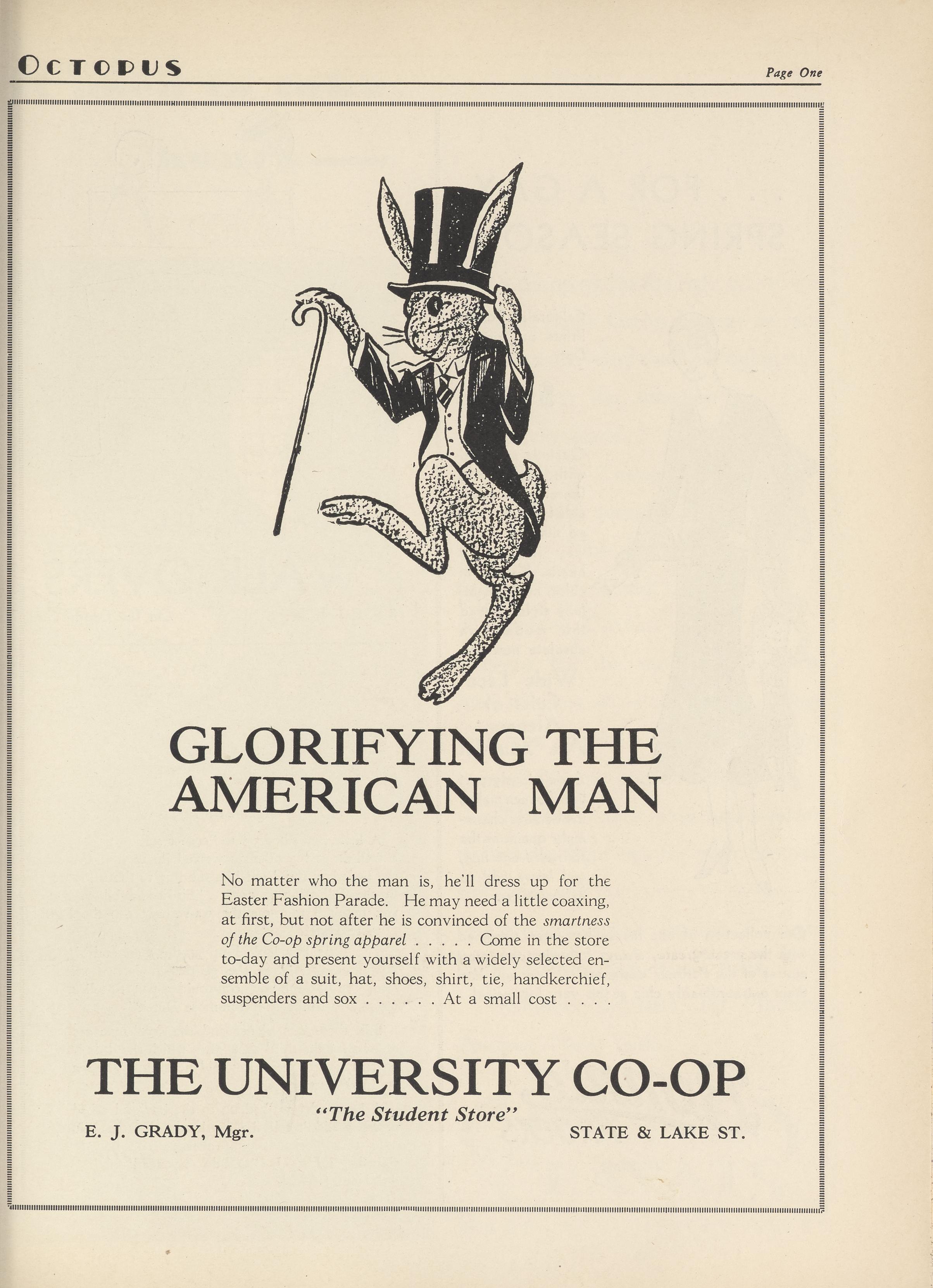 OCTOPUS

Page One

GLORIFYING THE AMERICAN MAN

No matter who the man is, he'll dress up for the Easter Fashion Parade. He may need a little coaxing, at first, but not after he is convinced of the smartness of the Co-op spring apparel . . . . . Come in the store to-day and present yourself with a widely selected ensemble of a suit, hat, shoes, shirt, tie, handkerchief, suspenders and sox . . . . . . At a small cost . . . .

THE UNIVERSITY CO-OP

"The Student Store"

E. J. GRADY, Mgr.

STATE & LAKE ST.